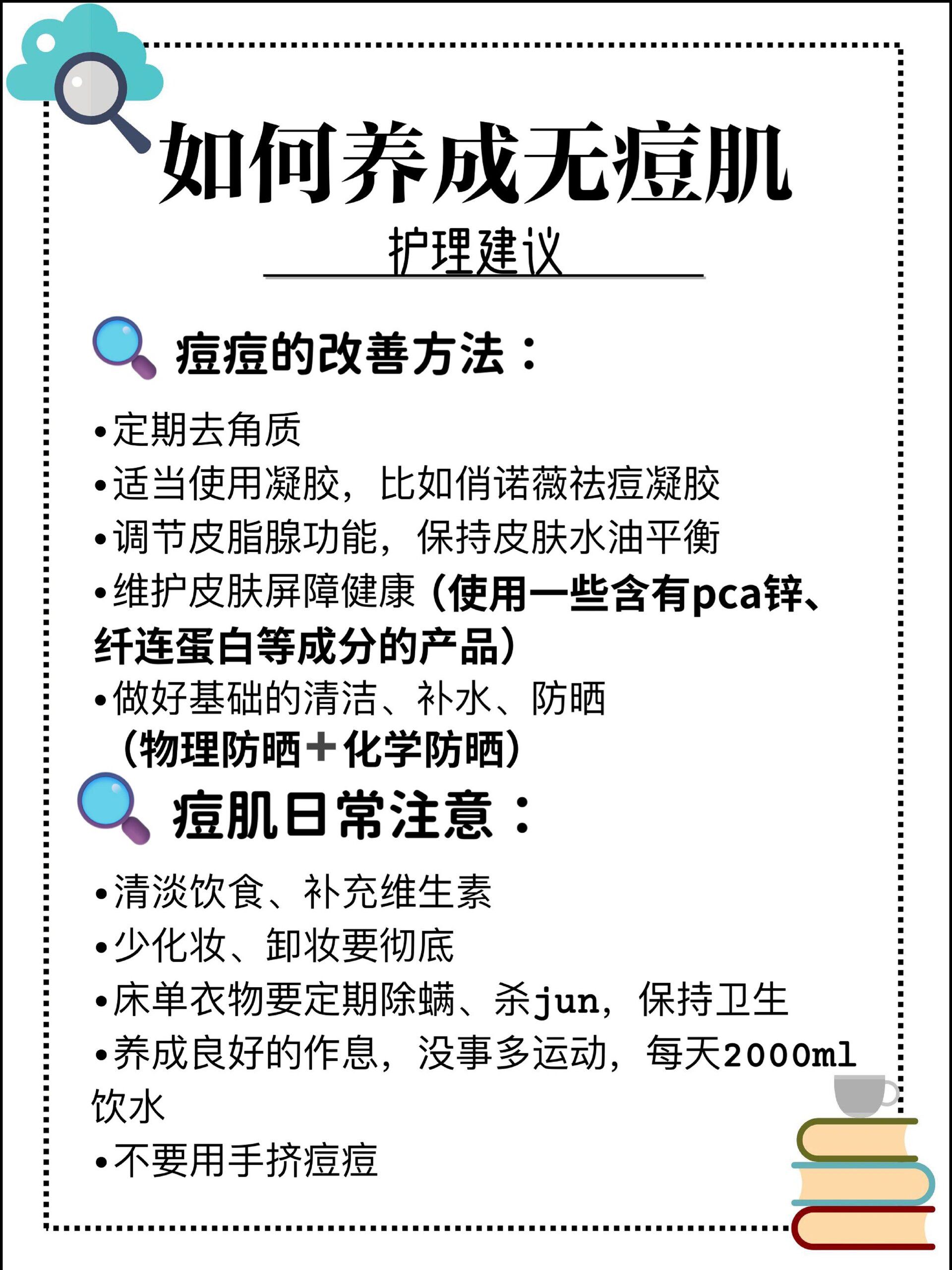 如何养成无痘肌

护理建议

痘痘的改善方法：

•定期去角质
•适当使用凝胶，比如俏诺薇祛痘凝胶
•调节皮脂腺功能，保持皮肤水油平衡
•维护皮肤屏障健康（使用一些含有pca锌、纤连蛋白等成分的产品）
•做好基础的清洁、补水、防晒（物理防晒＋化学防晒）

痘肌日常注意：

•清淡饮食、补充维生素
•少化妆、卸妆要彻底
•床单衣物要定期除螨、杀jun，保持卫生
•养成良好的作息，没事多运动，每天2000ml饮水
•不要用手挤痘痘